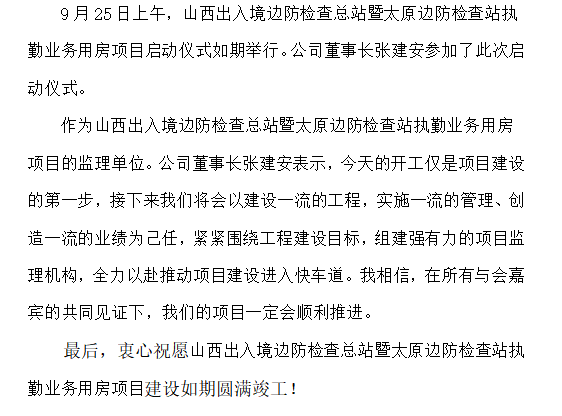 9月25日上午，山西出入境边防检查总站暨太原边防检查站执勤业务用房项目启动仪式如期举行。公司董事长张建安参加了此次启动仪式。

作为山西出入境边防检查总站暨太原边防检查站执勤业务用房项目的监理单位。公司董事长张建安表示，今天的开工仅是项目建设的第一步，接下来我们将会以建设一流的工程，实施一流的管理、创造一流的业绩为己任，紧紧围绕工程建设目标，组建强有力的项目监理机构，全力以赴推动项目建设进入快车道。我相信，在所有与会嘉宾的共同见证下，我们的项目一定会顺利推进。

最后，衷心祝愿山西出入境边防检查总站暨太原边防检查站执勤业务用房项目建设如期圆满竣工！